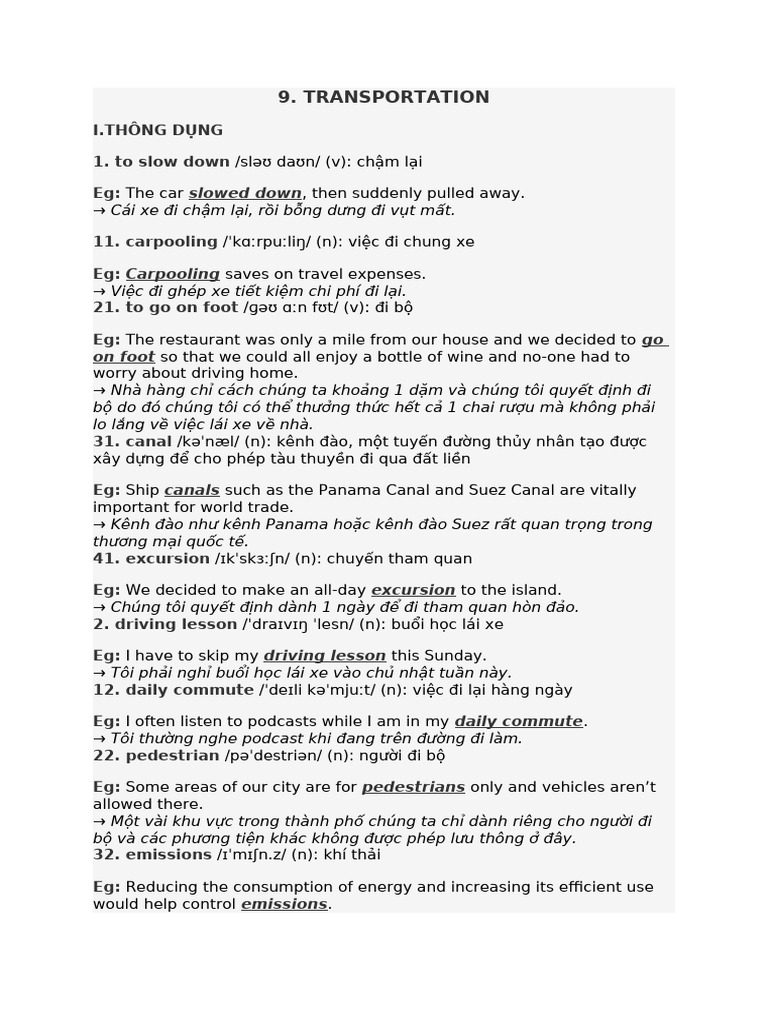 9. TRANSPORTATION

I.THÔNG DỤNG

1. to slow down /sləʊ daʊn/ (v): chậm lại

Eg: The car slowed down, then suddenly pulled away.
→ Cái xe đi chậm lại, rồi bỗng dưng đi vụt mất.

11. carpooling /ˈkɑːrpuːliŋ/ (n): việc đi chung xe

Eg: Carpooling saves on travel expenses.
→ Việc đi ghép xe tiết kiệm chi phí đi lại.
21. to go on foot /gəʊ ɑːn fʊt/ (v): đi bộ

Eg: The restaurant was only a mile from our house and we decided to go on foot so that we could all enjoy a bottle of wine and no-one had to worry about driving home.
→ Nhà hàng chỉ cách chúng ta khoảng 1 dặm và chúng tôi quyết định đi bộ do đó chúng tôi có thể thưởng thức hết cả 1 chai rượu mà không phải lo lắng về việc lái xe về nhà.
31. canal /kəˈnæl/ (n): kênh đào, một tuyến đường thủy nhân tạo được xây dựng để cho phép tàu thuyền đi qua đất liền

Eg: Ship canals such as the Panama Canal and Suez Canal are vitally important for world trade.
→ Kênh đào như kênh Panama hoặc kênh đào Suez rất quan trọng trong thương mại quốc tế.
41. excursion /ɪkˈskɜːʃn/ (n): chuyến tham quan

Eg: We decided to make an all-day excursion to the island.
→ Chúng tôi quyết định dành 1 ngày để đi tham quan hòn đảo.
2. driving lesson /ˈdraɪvɪŋ ˈlesn/ (n): buổi học lái xe

Eg: I have to skip my driving lesson this Sunday.
→ Tôi phải nghỉ buổi học lái xe vào chủ nhật tuần này.
12. daily commute /ˈdeɪli kəˈmjuːt/ (n): việc đi lại hàng ngày

Eg: I often listen to podcasts while I am in my daily commute.
→ Tôi thường nghe podcast khi đang trên đường đi làm.
22. pedestrian /pəˈdestriən/ (n): người đi bộ

Eg: Some areas of our city are for pedestrians only and vehicles aren't allowed there.
→ Một vài khu vực trong thành phố chúng ta chỉ dành riêng cho người đi bộ và các phương tiện khác không được phép lưu thông ở đây.
32. emissions /ɪˈmɪʃn.z/ (n): khí thải

Eg: Reducing the consumption of energy and increasing its efficient use would help control emissions.